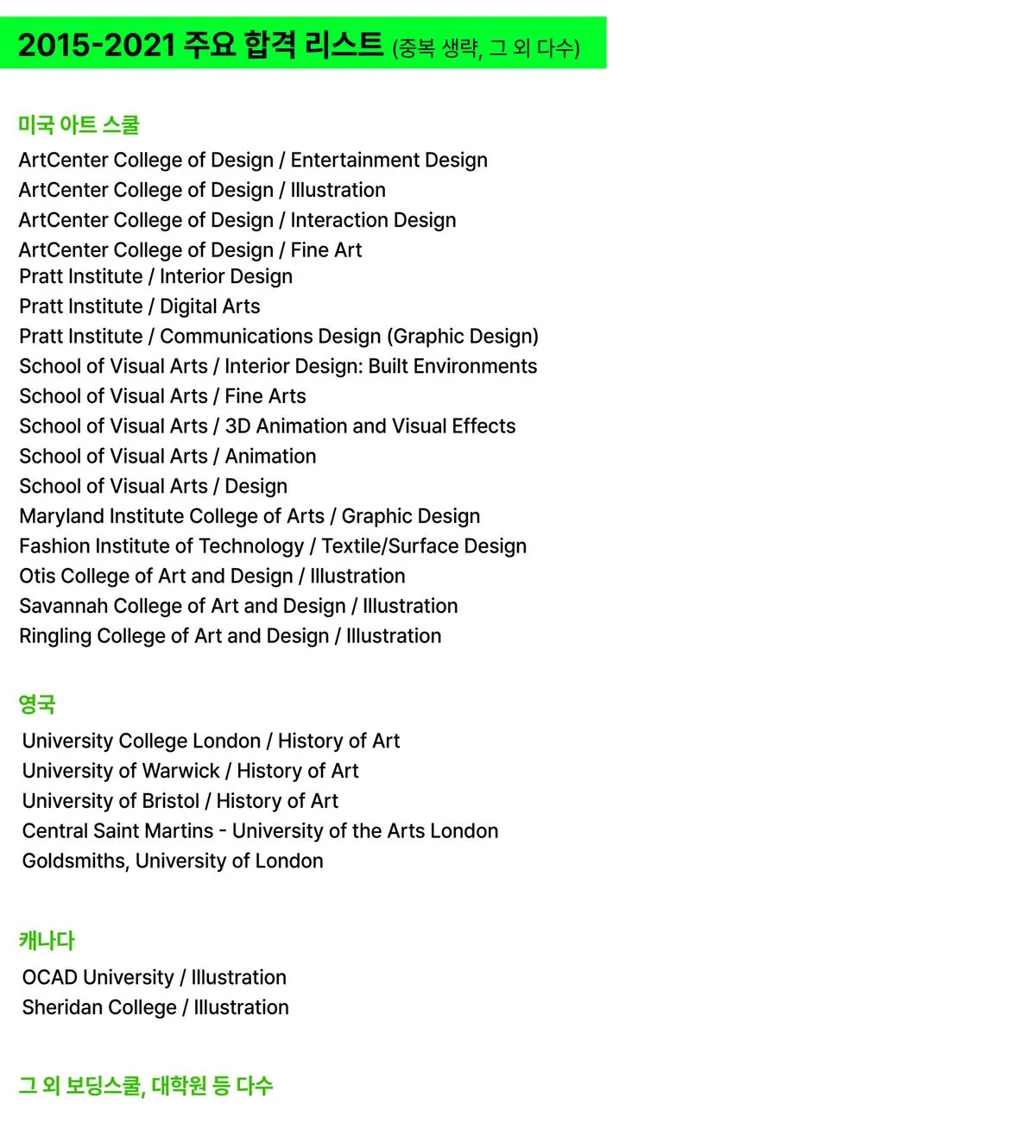 2015-2021 주요 합격 리스트 (중복 생략, 그 외 다수)

미국 아트 스쿨
ArtCenter College of Design / Entertainment Design
ArtCenter College of Design / Illustration
ArtCenter College of Design / Interaction Design
ArtCenter College of Design / Fine Art
Pratt Institute / Interior Design
Pratt Institute / Digital Arts
Pratt Institute / Communications Design (Graphic Design)
School of Visual Arts / Interior Design: Built Environments
School of Visual Arts / Fine Arts
School of Visual Arts / 3D Animation and Visual Effects
School of Visual Arts / Animation
School of Visual Arts / Design
Maryland Institute College of Arts / Graphic Design
Fashion Institute of Technology / Textile/Surface Design
Otis College of Art and Design / Illustration
Savannah College of Art and Design / Illustration
Ringling College of Art and Design / Illustration

영국
University College London / History of Art
University of Warwick / History of Art
University of Bristol / History of Art
Central Saint Martins - University of the Arts London
Goldsmiths, University of London

캐나다
OCAD University / Illustration
Sheridan College / Illustration

그 외 보딩스쿨, 대학원 등 다수